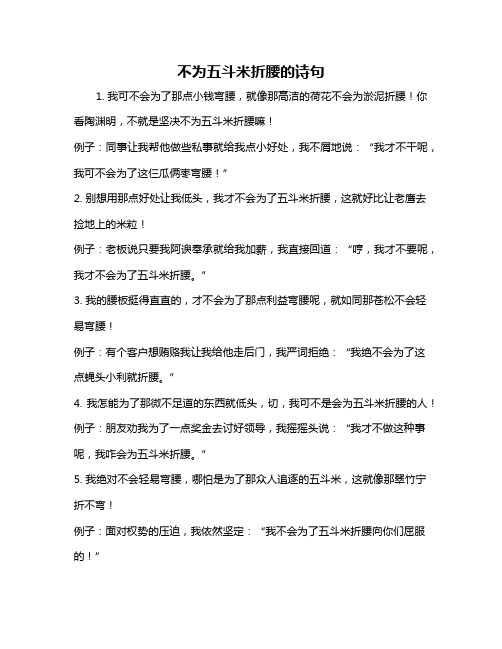 不为五斗米折腰的诗句

1. 我可不会为了那点小钱弯腰，就像那高洁的荷花不会为淤泥折腰！你看陶渊明，不就是坚决不为五斗米折腰嘛！

例子：同事让我帮他做些私事就给我点小好处，我不屑地说：“我才不干呢，我可不会为了这仨瓜俩枣弯腰！”

2. 别想用那点好处让我低头，我才不会为了五斗米折腰，这就好比让老鹰去捡地上的米粒！

例子：老板说只要我阿谀奉承就给我加薪，我直接回道：“哼，我才不要呢，我才不会为了五斗米折腰。”

3. 我的腰板挺得直直的，才不会为了那点利益弯腰呢，就如同那苍松不会轻易弯腰！

例子：有个客户想贿赂我让我给他走后门，我严词拒绝：“我绝不会为了这点蝇头小利就折腰。”

4. 我怎能为了那微不足道的东西就低头，切，我可不是会为五斗米折腰的人！

例子：朋友劝我为了一点奖金去讨好领导，我摇摇头说：“我才不做这种事呢，我咋会为五斗米折腰。”

5. 我绝对不会轻易弯腰，哪怕是为了那众人追逐的五斗米，这就像那翠竹宁折不弯！

例子：面对权势的压迫，我依然坚定：“我不会为了五斗米折腰向你们屈服的！”